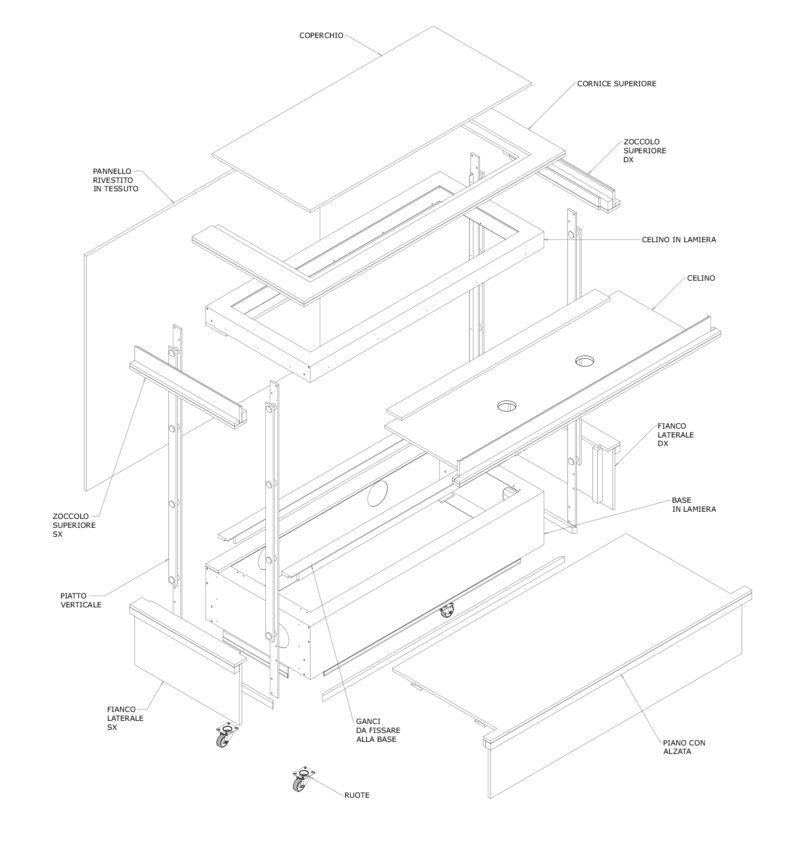 COPERCHIO

CORNICE SUPERIORE

ZOCCOLO SUPERIORE DX

PANNELLO RIVESTITO IN TESSUTO

CELINO IN LAMIERA

CELINO

FIANCO LATERALE DX

ZOCCOLO SUPERIORE SX

BASE IN LAMIERA

PIATTO VERTICALE

FIANCO LATERALE SX

GANCI DA FISSARE ALLA BASE

PIANO CON ALZATA

RUOTE